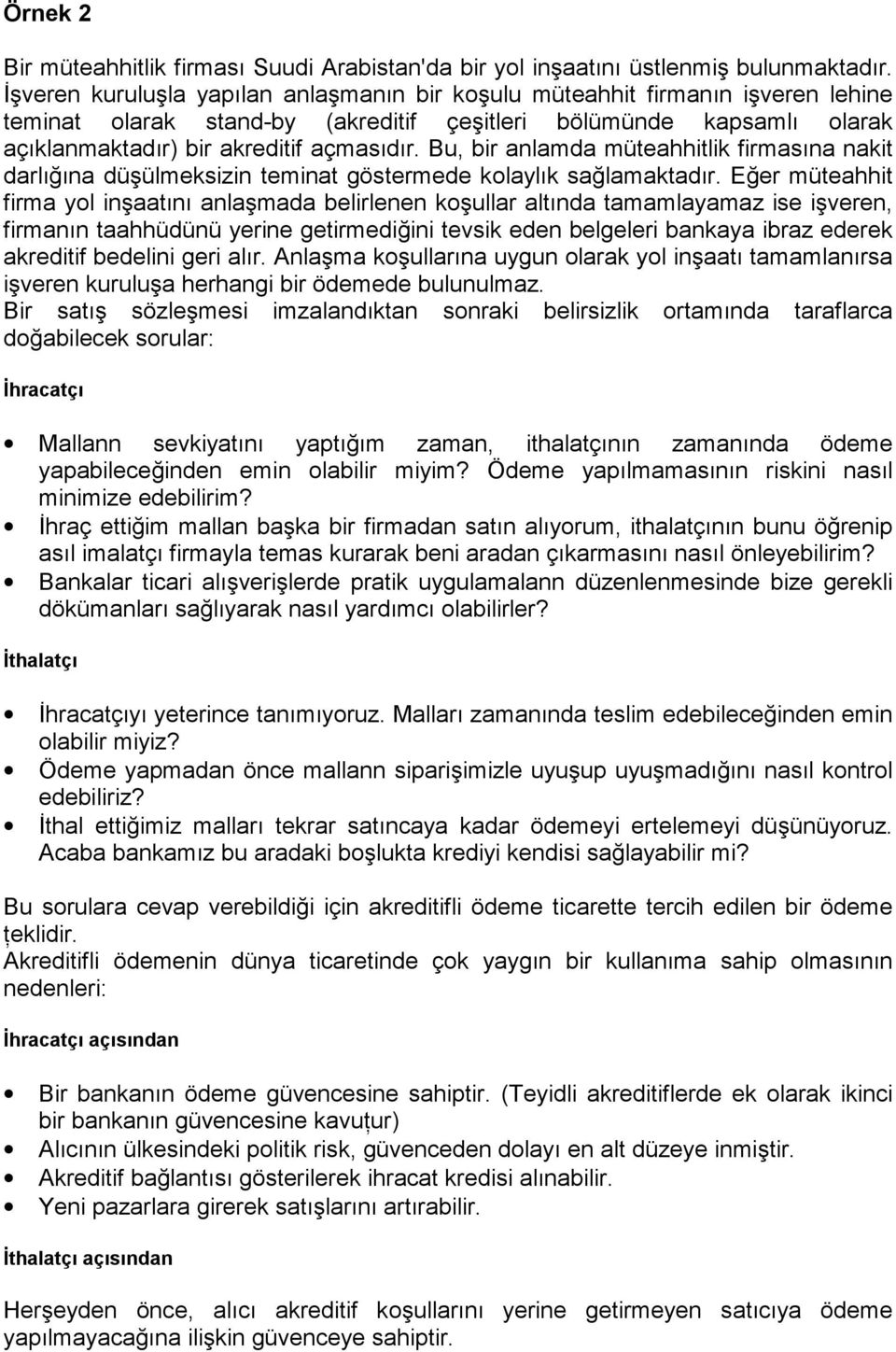 Örnek 2

Bir müteahhitlik firması Suudi Arabistan'da bir yol inşaatını üstlenmiş bulunmaktadır. İşveren kuruluşla yapılan anlaşmanın bir koşulu müteahhit firmanın işveren lehine teminat olarak stand-by (akreditif çeşitleri bölümünde kapsamlı olarak açıklanmaktadır) bir akreditif açmasıdır. Bu, bir anlamda müteahhitlik firmasına nakit darlığına düşülmeksizin teminat göstermede kolaylık sağlamaktadır. Eğer müteahhit firma yol inşaatını anlaşmada belirlenen koşullar altında tamamlayamaz ise işveren, firmanın taahhüdünü yerine getirmediğini tevsik eden belgeleri bankaya ibraz ederek akreditif bedelini geri alır. Anlaşma koşullarına uygun olarak yol inşaatı tamamlanırsa işveren kuruluşa herhangi bir ödemede bulunulmaz.
Bir satış sözleşmesi imzalandıktan sonraki belirsizlik ortamında taraflarca doğabilecek sorular:

İhracatçı

• Mallann sevkiyatını yaptığım zaman, ithalatçının zamanında ödeme yapabileceğinden emin olabilir miyim? Ödeme yapılmamasının riskini nasıl minimize edebilirim?
• İhraç ettiğim mallan başka bir firmadan satın alıyorum, ithalatçının bunu öğrenip asıl imalatçı firmayla temas kurarak beni aradan çıkarmasını nasıl önleyebilirim?
• Bankalar ticari alışverişlerde pratik uygulamalann düzenlenmesinde bize gerekli dökümanları sağlıyarak nasıl yardımcı olabilirler?

İthalatçı

• İhracatçıyı yeterince tanımıyoruz. Malları zamanında teslim edebileceğinden emin olabilir miyiz?
• Ödeme yapmadan önce mallann siparişimizle uyuşup uyuşmadığını nasıl kontrol edebiliriz?
• İthal ettiğimiz malları tekrar satıncaya kadar ödemeyi ertelemeyi düşünüyoruz. Acaba bankamız bu aradaki boşlukta krediyi kendisi sağlayabilir mi?

Bu sorulara cevap verebildiği için akreditifli ödeme ticarette tercih edilen bir ödeme ţeklidir.
Akreditifli ödemenin dünya ticaretinde çok yaygın bir kullanıma sahip olmasının nedenleri:

İhracatçı açısından

• Bir bankanın ödeme güvencesine sahiptir. (Teyidli akreditiflerde ek olarak ikinci bir bankanın güvencesine kavuţur)
• Alıcının ülkesindeki politik risk, güvenceden dolayı en alt düzeye inmiştir.
• Akreditif bağlantısı gösterilerek ihracat kredisi alınabilir.
• Yeni pazarlara girerek satışlarını artırabilir.

İthalatçı açısından

Herşeyden önce, alıcı akreditif koşullarını yerine getirmeyen satıcıya ödeme yapılmayacağına ilişkin güvenceye sahiptir.